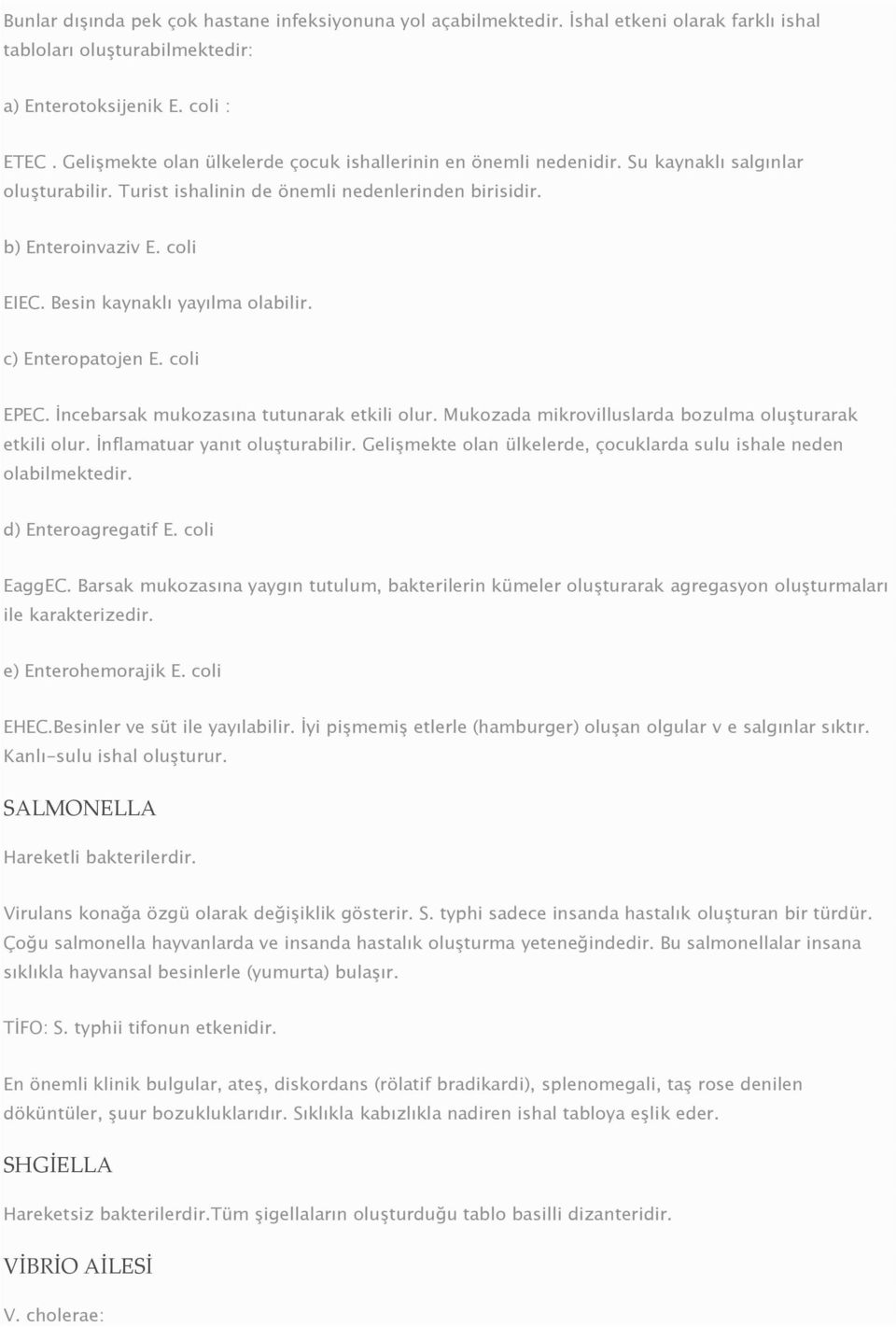 Bunlar dışında pek çok hastane infeksiyonuna yol açabilmektedir. İshal etkeni olarak farklı ishal tabloları oluşturabilmektedir:

a) Enterotoksijenik E. coli :

ETEC . Gelişmekte olan ülkelerde çocuk ishallerinin en önemli nedenidir. Su kaynaklı salgınlar oluşturabilir. Turist ishalinin de önemli nedenlerinden birisidir.

b) Enteroinvaziv E. coli

EIEC. Besin kaynaklı yayılma olabilir.

c) Enteropatojen E. coli

EPEC. İncebarsak mukozasına tutunarak etkili olur. Mukozada mikrovilluslarda bozulma oluşturarak etkili olur. İnflamatuar yanıt oluşturabilir. Gelişmekte olan ülkelerde, çocuklarda sulu ishale neden olabilmektedir.

d) Enteroagregatif E. coli

EaggEC. Barsak mukozasına yaygın tutulum, bakterilerin kümeler oluşturarak agregasyon oluşturmaları ile karakterizedir.

e) Enterohemorajik E. coli

EHEC.Besinler ve süt ile yayılabilir. İyi pişmemiş etlerle (hamburger) oluşan olgular v e salgınlar sıktır. Kanlı-sulu ishal oluşturur.

SALMONELLA

Hareketli bakterilerdir.

Virulans konağa özgü olarak değişiklik gösterir. S. typhi sadece insanda hastalık oluşturan bir türdür. Çoğu salmonella hayvanlarda ve insanda hastalık oluşturma yeteneğindedir. Bu salmonellalar insana sıklıkla hayvansal besinlerle (yumurta) bulaşır.

TİFO: S. typhii tifonun etkenidir.

En önemli klinik bulgular, ateş, diskordans (rölatif bradikardi), splenomegali, taş rose denilen döküntüler, şuur bozukluklarıdır. Sıklıkla kabızlıkla nadiren ishal tabloya eşlik eder.

SHGİELLA

Hareketsiz bakterilerdir.Tüm şigellaların oluşturduğu tablo basilli dizanteridir.

VİBRİO AİLESİ

V. cholerae: